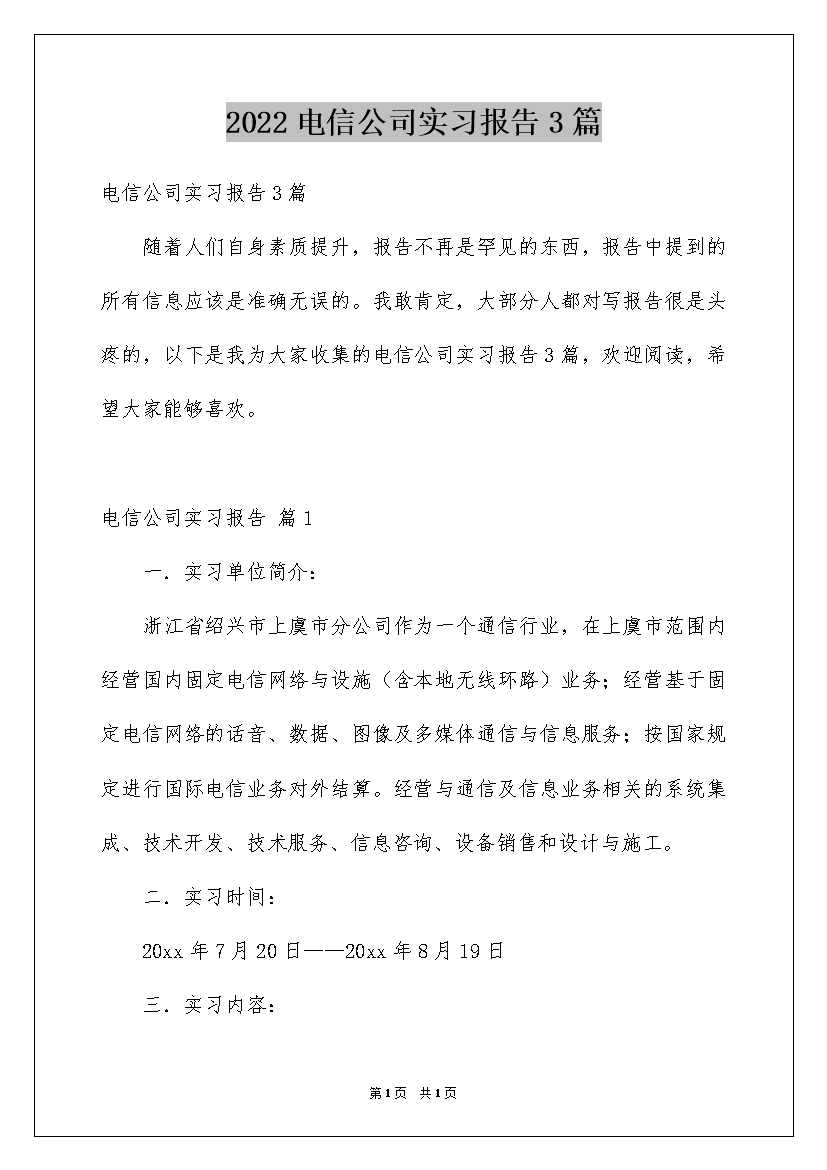 2022 电信公司实习报告 3 篇

电信公司实习报告 3 篇

随着人们自身素质提升，报告不再是罕见的东西，报告中提到的所有信息应该是准确无误的。我敢肯定，大部分人都对写报告很是头疼的，以下是我为大家收集的电信公司实习报告 3 篇，欢迎阅读，希望大家能够喜欢。

电信公司实习报告 篇 1

一．实习单位简介：

浙江省绍兴市上虞市分公司作为一个通信行业，在上虞市范围内经营国内固定电信网络与设施（含本地无线环路）业务；经营基于固定电信网络的话音、数据、图像及多媒体通信与信息服务；按国家规定进行国际电信业务对外结算。经营与通信及信息业务相关的系统集成、技术开发、技术服务、信息咨询、设备销售和设计与施工。

二．实习时间：

20xx 年 7 月 20 日——20xx 年 8 月 19 日

三．实习内容：

第 1 页 共 1 页